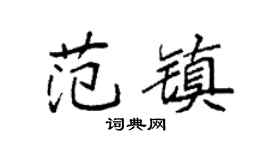 范镇

词典网